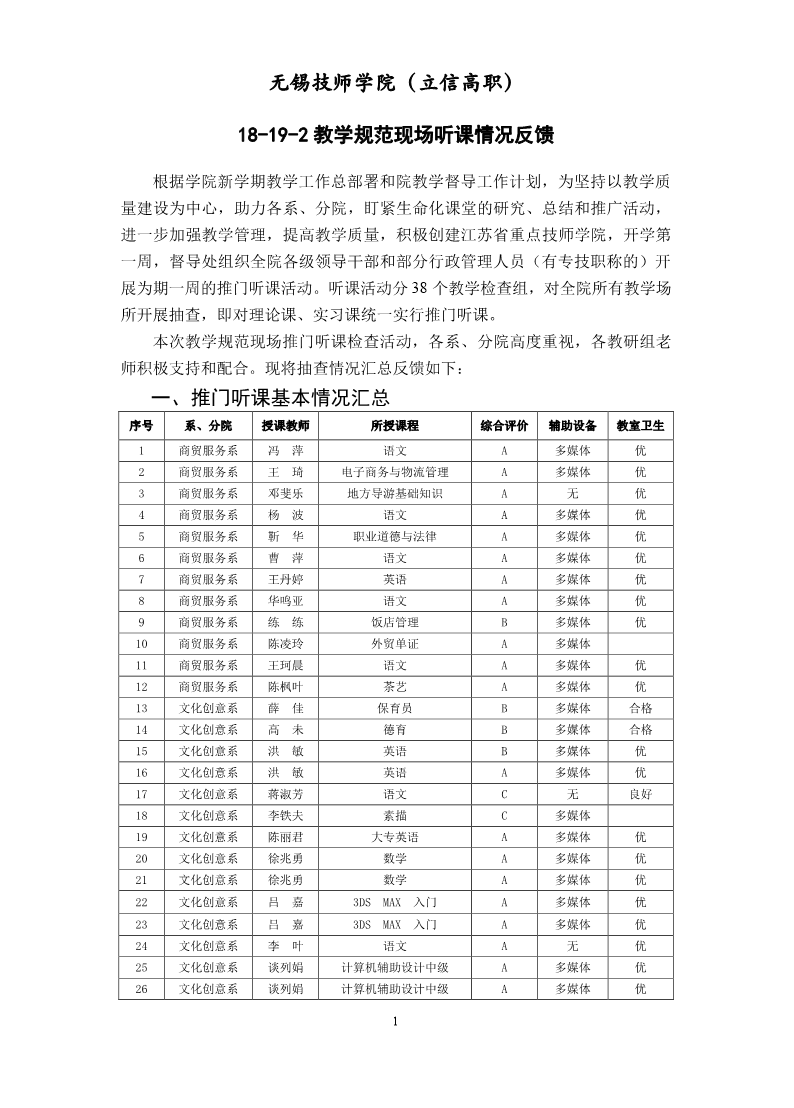 无锡技师学院（立信高职）

18-19-2 教学规范现场听课情况反馈

根据学院新学期教学工作总部署和院教学督导工作计划，为坚持以教学质量建设为中心，助力各系、分院，盯紧生命化课堂的研究、总结和推广活动，进一步加强教学管理，提高教学质量，积极创建江苏省重点技师学院，开学第一周，督导处组织全院各级领导干部和部分行政管理人员（有专技职称的）开展为期一周的推门听课活动。听课活动分 38 个教学检查组，对全院所有教学场所开展抽查，即对理论课、实习课统一实行推门听课。

本次教学规范现场推门听课检查活动，各系、分院高度重视，各教研组老师积极支持和配合。现将抽查情况汇总反馈如下：

一、推门听课基本情况汇总

| 序号 | 系、分院 | 授课教师 | 所授课程 | 综合评价 | 辅助设备 | 教室卫生 |
|---|---|---|---|---|---|---|
| 1 | 商贸服务系 | 冯　萍 | 语文 | A | 多媒体 | 优 |
| 2 | 商贸服务系 | 王　琦 | 电子商务与物流管理 | A | 多媒体 | 优 |
| 3 | 商贸服务系 | 邓斐乐 | 地方导游基础知识 | A | 无 | 优 |
| 4 | 商贸服务系 | 杨　波 | 语文 | A | 多媒体 | 优 |
| 5 | 商贸服务系 | 靳　华 | 职业道德与法律 | A | 多媒体 | 优 |
| 6 | 商贸服务系 | 曹　萍 | 语文 | A | 多媒体 | 优 |
| 7 | 商贸服务系 | 王丹婷 | 英语 | A | 多媒体 | 优 |
| 8 | 商贸服务系 | 华鸣亚 | 语文 | A | 多媒体 | 优 |
| 9 | 商贸服务系 | 练　练 | 饭店管理 | B | 多媒体 | 优 |
| 10 | 商贸服务系 | 陈凌玲 | 外贸单证 | A | 多媒体 |  |
| 11 | 商贸服务系 | 王珂晨 | 语文 | A | 多媒体 | 优 |
| 12 | 商贸服务系 | 陈枫叶 | 茶艺 | A | 多媒体 | 优 |
| 13 | 文化创意系 | 薛　佳 | 保育员 | B | 多媒体 | 合格 |
| 14 | 文化创意系 | 高　未 | 德育 | B | 多媒体 | 合格 |
| 15 | 文化创意系 | 洪　敏 | 英语 | B | 多媒体 | 优 |
| 16 | 文化创意系 | 洪　敏 | 英语 | A | 多媒体 | 优 |
| 17 | 文化创意系 | 蒋淑芳 | 语文 | C | 无 | 良好 |
| 18 | 文化创意系 | 李铁夫 | 素描 | C | 多媒体 |  |
| 19 | 文化创意系 | 陈丽君 | 大专英语 | A | 多媒体 | 优 |
| 20 | 文化创意系 | 徐兆勇 | 数学 | A | 多媒体 | 优 |
| 21 | 文化创意系 | 徐兆勇 | 数学 | A | 多媒体 | 优 |
| 22 | 文化创意系 | 吕　嘉 | 3DS　MAX　入门 | A | 多媒体 | 优 |
| 23 | 文化创意系 | 吕　嘉 | 3DS　MAX　入门 | A | 多媒体 | 优 |
| 24 | 文化创意系 | 李　叶 | 语文 | A | 无 | 优 |
| 25 | 文化创意系 | 谈列娟 | 计算机辅助设计中级 | A | 多媒体 | 优 |
| 26 | 文化创意系 | 谈列娟 | 计算机辅助设计中级 | A | 多媒体 | 优 |

1